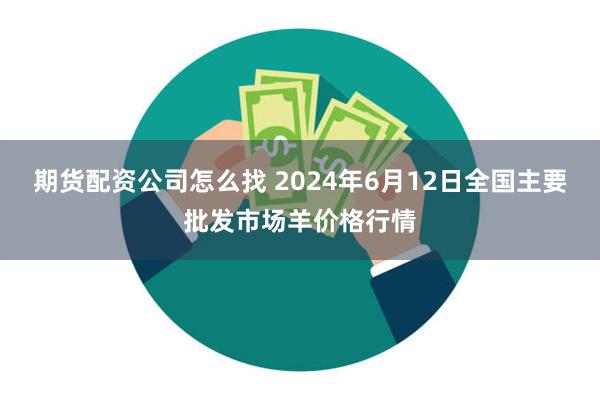 期货配资公司怎么找 2024年6月12日全国主要批发市场羊价格行情